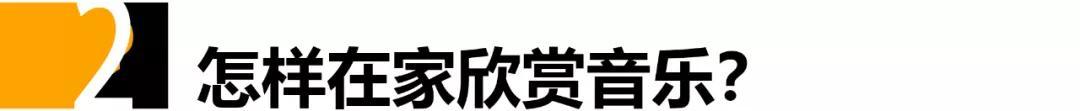 2 怎样在家欣赏音乐？